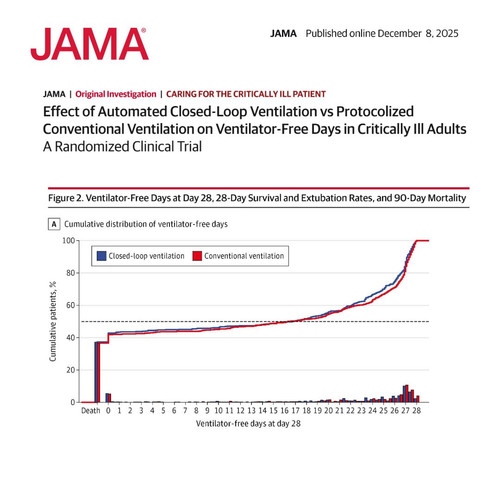 JAMA®

JAMA Published online December 8, 2025

JAMA | Original Investigation | CARING FOR THE CRITICALLY ILL PATIENT

Effect of Automated Closed-Loop Ventilation vs Protocolized Conventional Ventilation on Ventilator-Free Days in Critically Ill Adults
A Randomized Clinical Trial

Figure 2. Ventilator-Free Days at Day 28, 28-Day Survival and Extubation Rates, and 90-Day Mortality

A Cumulative distribution of ventilator-free days

Closed-loop ventilation
Conventional ventilation

Cumulative patients, %

100
80
60
40
20
0

Death 0 1 2 3 4 5 6 7 8 9 10 11 12 13 14 15 16 17 18 19 20 21 22 23 24 25 26 27 28

Ventilator-free days at day 28